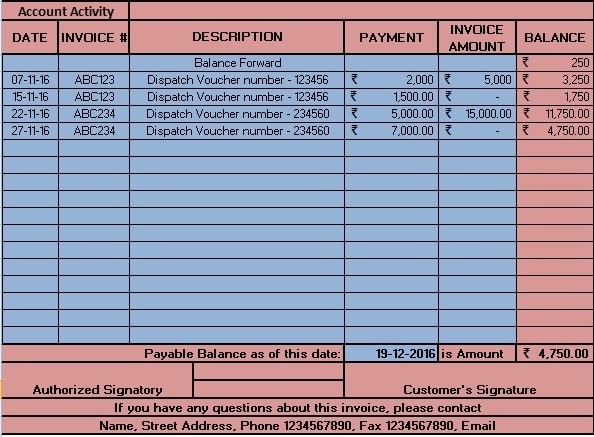 Account Activity

| DATE | INVOICE # | DESCRIPTION | PAYMENT | INVOICE AMOUNT | BALANCE |
|---|---|---|---|---|---|
| | | Balance Forward | | | ₹ 250 |
| 07-11-16 | ABC123 | Dispatch Voucher number - 123456 | ₹ 2,000 | ₹ 5,000 | ₹ 3,250 |
| 15-11-16 | ABC123 | Dispatch Voucher number - 123456 | ₹ 1,500.00 | ₹ - | ₹ 1,750 |
| 22-11-16 | ABC234 | Dispatch Voucher number - 234560 | ₹ 5,000.00 | ₹ 15,000.00 | ₹ 11,750.00 |
| 27-11-16 | ABC234 | Dispatch Voucher number - 234560 | ₹ 7,000.00 | ₹ - | ₹ 4,750.00 |

Payable Balance as of this date: 19-12-2016 is Amount ₹ 4,750.00

Authorized Signatory

Customer's Signature

If you have any questions about this invoice, please contact

Name, Street Address, Phone 1234567890, Fax 1234567890, Email